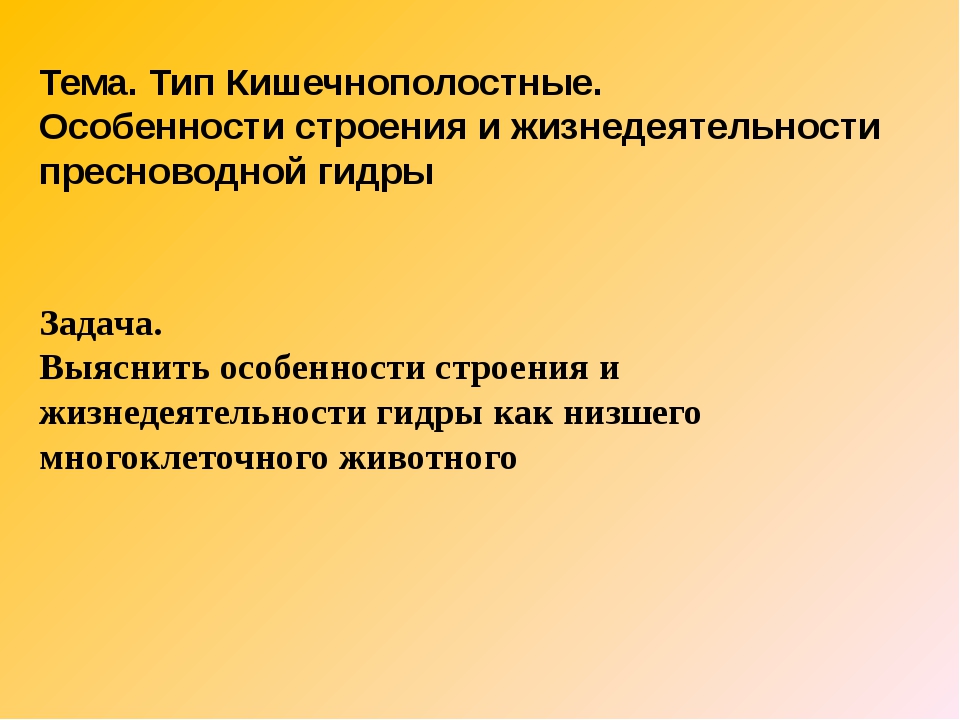 Тема. Тип Кишечнополостные.
Особенности строения и жизнедеятельности пресноводной гидры

Задача.
Выяснить особенности строения и жизнедеятельности гидры как низшего многоклеточного животного